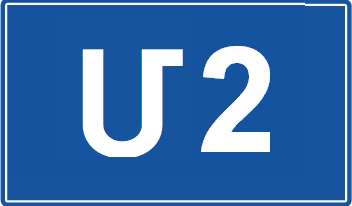 U2